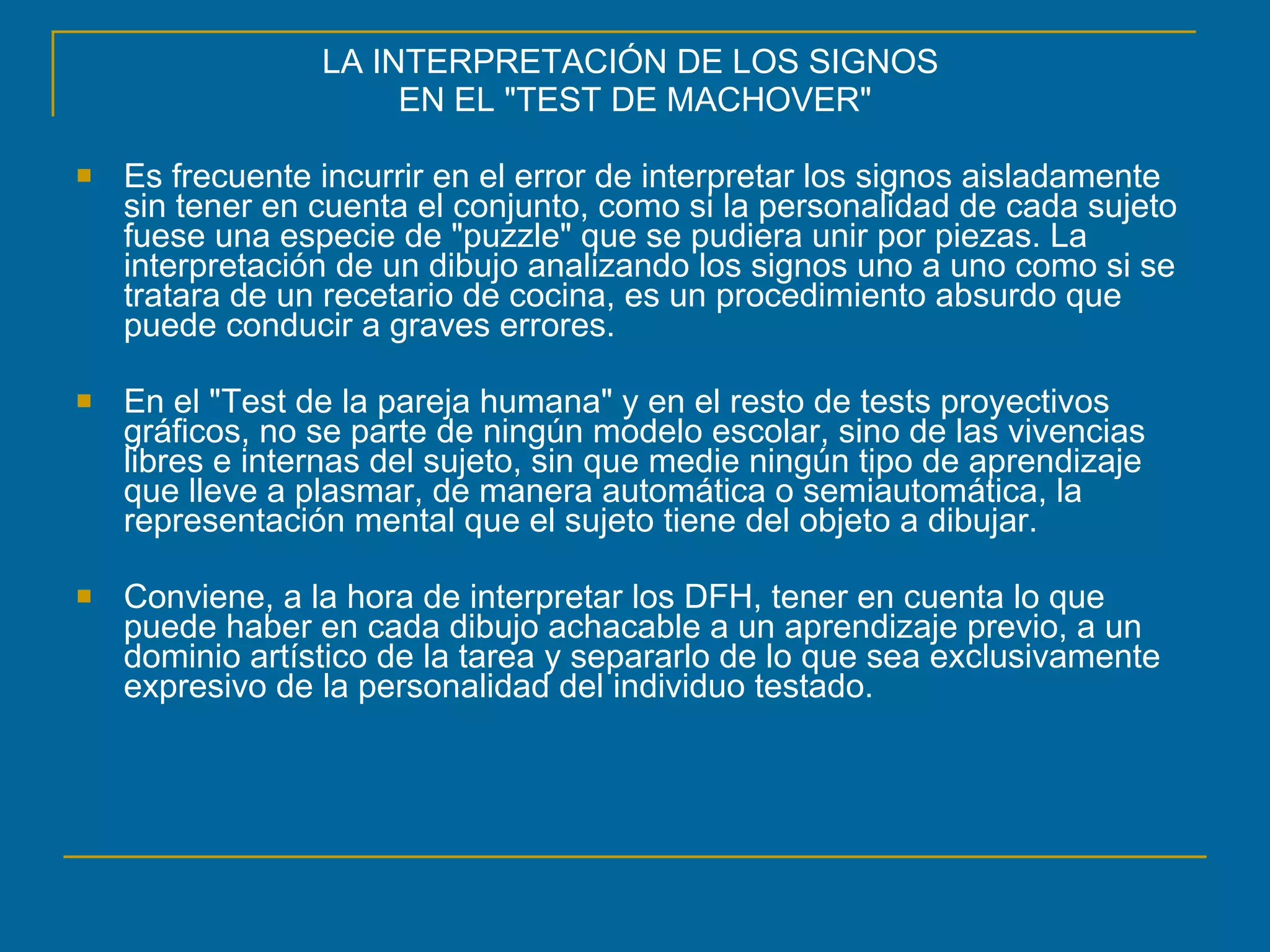 LA INTERPRETACIÓN DE LOS SIGNOS
EN EL "TEST DE MACHOVER"

Es frecuente incurrir en el error de interpretar los signos aisladamente sin tener en cuenta el conjunto, como si la personalidad de cada sujeto fuese una especie de "puzzle" que se pudiera unir por piezas. La interpretación de un dibujo analizando los signos uno a uno como si se tratara de un recetario de cocina, es un procedimiento absurdo que puede conducir a graves errores.

En el "Test de la pareja humana" y en el resto de tests proyectivos gráficos, no se parte de ningún modelo escolar, sino de las vivencias libres e internas del sujeto, sin que medie ningún tipo de aprendizaje que lleve a plasmar, de manera automática o semiautomática, la representación mental que el sujeto tiene del objeto a dibujar.

Conviene, a la hora de interpretar los DFH, tener en cuenta lo que puede haber en cada dibujo achacable a un aprendizaje previo, a un dominio artístico de la tarea y separarlo de lo que sea exclusivamente expresivo de la personalidad del individuo testado.